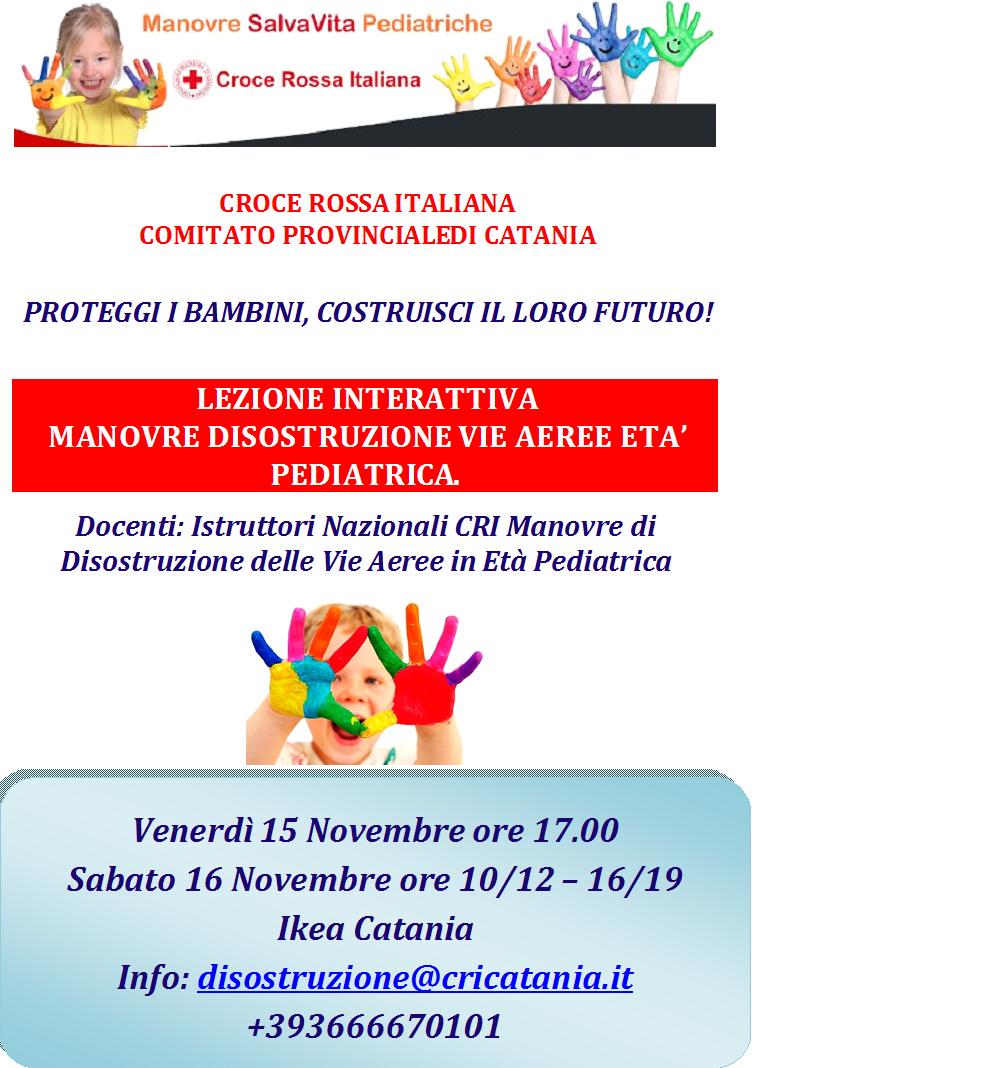 Manovre SalvaVita Pediatriche

Croce Rossa Italiana

CROCE ROSSA ITALIANA
COMITATO PROVINCIALEDI CATANIA

PROTEGGI I BAMBINI, COSTRUISCI IL LORO FUTURO!

LEZIONE INTERATTIVA
MANOVRE DISOSTRUZIONE VIE AEREE ETA' PEDIATRICA.

Docenti: Istruttori Nazionali CRI Manovre di Disostruzione delle Vie Aeree in Età Pediatrica

Venerdì 15 Novembre ore 17.00
Sabato 16 Novembre ore 10/12 – 16/19
Ikea Catania
Info: disostruzione@cricatania.it
+393666670101